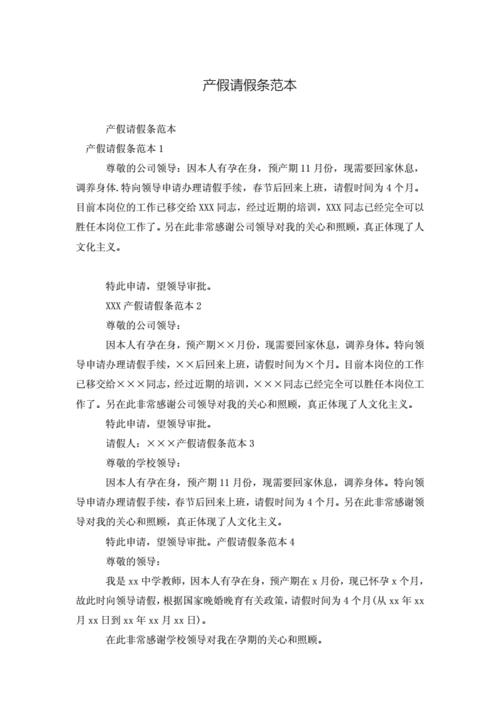 产假请假条范本

产假请假条范本

产假请假条范本 1

尊敬的公司领导：因本人有孕在身，预产期 11 月份，现需要回家休息，调养身体.特向领导申请办理请假手续，春节后回来上班，请假时间为 4 个月。目前本岗位的工作已移交给 XXX 同志，经过近期的培训，XXX 同志已经完全可以胜任本岗位工作了。另在此非常感谢公司领导对我的关心和照顾，真正体现了人文化主义。

特此申请，望领导审批。

XXX 产假请假条范本 2

尊敬的公司领导：

因本人有孕在身，预产期××月份，现需要回家休息，调养身体。特向领导申请办理请假手续，××后回来上班，请假时间为×个月。目前本岗位的工作已移交给×××同志，经过近期的培训，×××同志已经完全可以胜任本岗位工作了。另在此非常感谢公司领导对我的关心和照顾，真正体现了人文化主义。

特此申请，望领导审批。

请假人：×××产假请假条范本 3

尊敬的学校领导：

因本人有孕在身，预产期 11 月份，现需要回家休息，调养身体。特向领导申请办理请假手续，春节后回来上班，请假时间为 4 个月。另在此非常感谢领导对我的关心和照顾，真正体现了人文化主义。

特此申请，望领导审批。产假请假条范本 4

尊敬的领导：

我是 xx 中学教师，因本人有孕在身，预产期在 x 月份，现已怀孕 x 个月，故此时向领导请假，根据国家晚婚晚育有关政策，请假时间为 4 个月(从 xx 年 xx 月 xx 日到 xx 年 xx 月 xx 日)。

在此非常感谢学校领导对我在孕期的关心和照顾。